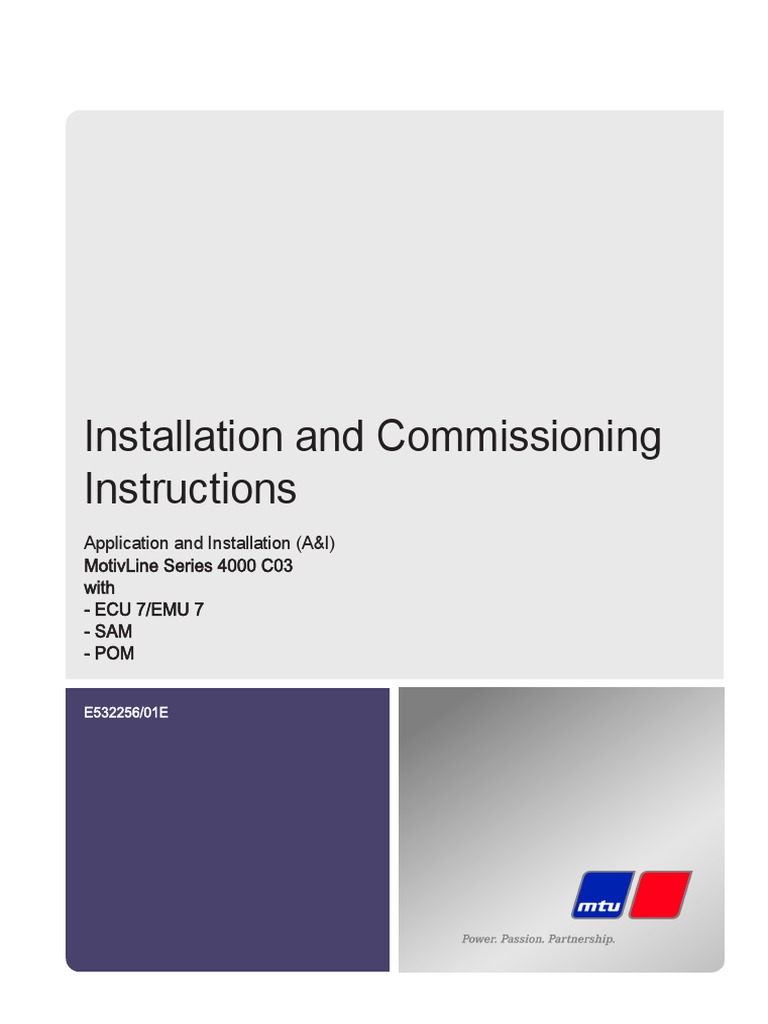 Installation and Commissioning Instructions

Application and Installation (A&I)
MotivLine Series 4000 C03
with
- ECU 7/EMU 7
- SAM
- POM

E532256/01E

mtu

Power. Passion. Partnership.